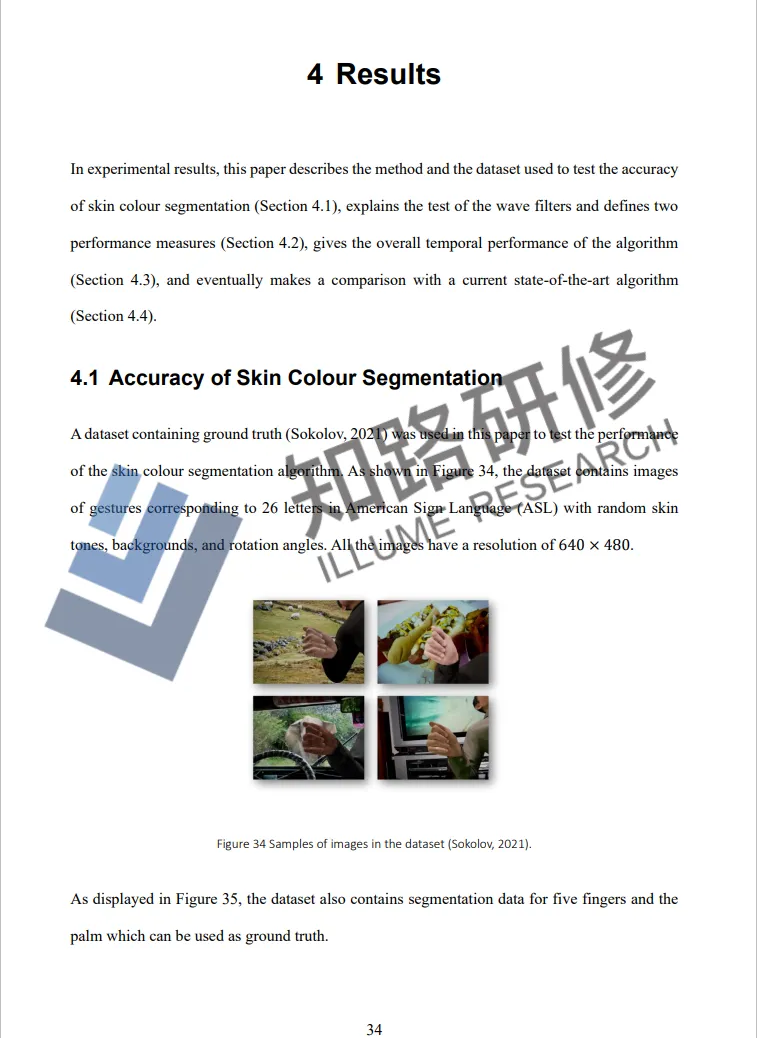 4 Results

In experimental results, this paper describes the method and the dataset used to test the accuracy of skin colour segmentation (Section 4.1), explains the test of the wave filters and defines two performance measures (Section 4.2), gives the overall temporal performance of the algorithm (Section 4.3), and eventually makes a comparison with a current state-of-the-art algorithm (Section 4.4).

4.1 Accuracy of Skin Colour Segmentation

A dataset containing ground truth (Sokolov, 2021) was used in this paper to test the performance of the skin colour segmentation algorithm. As shown in Figure 34, the dataset contains images of gestures corresponding to 26 letters in American Sign Language (ASL) with random skin tones, backgrounds, and rotation angles. All the images have a resolution of $640 \times 480$.

知路研修
ILLUME RESEARCH

Figure 34 Samples of images in the dataset (Sokolov, 2021).

As displayed in Figure 35, the dataset also contains segmentation data for five fingers and the palm which can be used as ground truth.

34